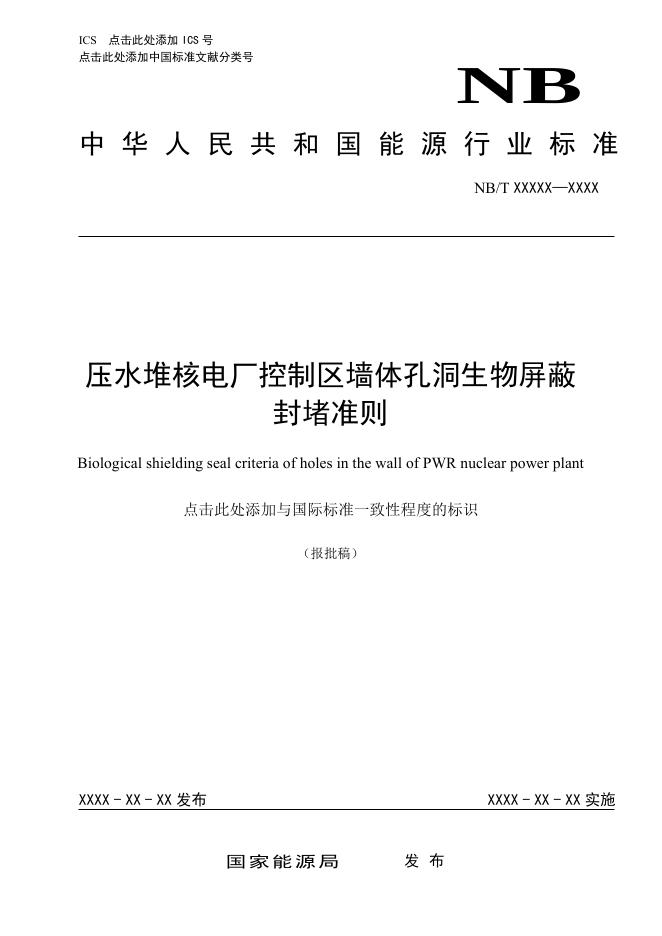 ICS 点击此处添加 ICS 号
点击此处添加中国标准文献分类号

NB

中华人民共和国能源行业标准

NB/T XXXXX—XXXX

压水堆核电厂控制区墙体孔洞生物屏蔽封堵准则

Biological shielding seal criteria of holes in the wall of PWR nuclear power plant

点击此处添加与国际标准一致性程度的标识

（报批稿）

XXXX - XX - XX 发布

XXXX - XX - XX 实施

国家能源局　　发布